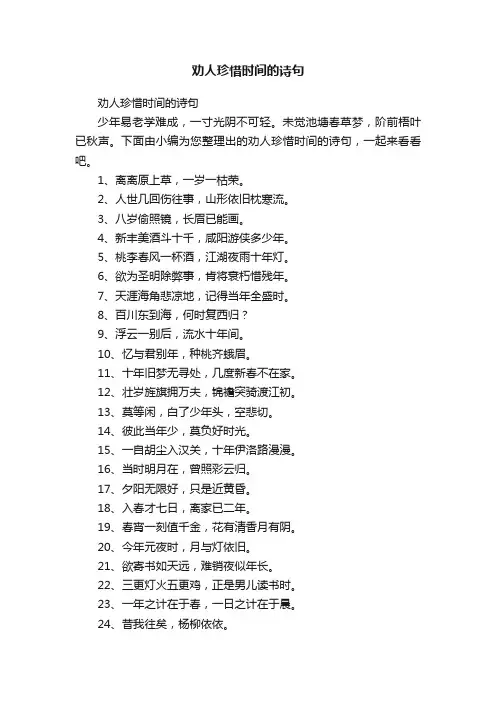 劝人珍惜时间的诗句

劝人珍惜时间的诗句

少年易老学难成，一寸光阴不可轻。未觉池塘春草梦，阶前梧叶已秋声。下面由小编为您整理出的劝人珍惜时间的诗句，一起来看看吧。

1、离离原上草，一岁一枯荣。

2、人世几回伤往事，山形依旧枕寒流。

3、八岁偷照镜，长眉已能画。

4、新丰美酒斗十千，咸阳游侠多少年。

5、桃李春风一杯酒，江湖夜雨十年灯。

6、欲为圣明除弊事，肯将衰朽惜残年。

7、天涯海角悲凉地，记得当年全盛时。

8、百川东到海，何时复西归？

9、浮云一别后，流水十年间。

10、忆与君别年，种桃齐蛾眉。

11、十年旧梦无寻处，几度新春不在家。

12、壮岁旌旗拥万夫，锦襜突骑渡江初。

13、莫等闲，白了少年头，空悲切。

14、彼此当年少，莫负好时光。

15、一自胡尘入汉关，十年伊洛路漫漫。

16、当时明月在，曾照彩云归。

17、夕阳无限好，只是近黄昏。

18、入春才七日，离家已二年。

19、春宵一刻值千金，花有清香月有阴。

20、今年元夜时，月与灯依旧。

21、欲寄书如天远，难销夜似年长。

22、三更灯火五更鸡，正是男儿读书时。

23、一年之计在于春，一日之计在于晨。

24、昔我往矣，杨柳依依。